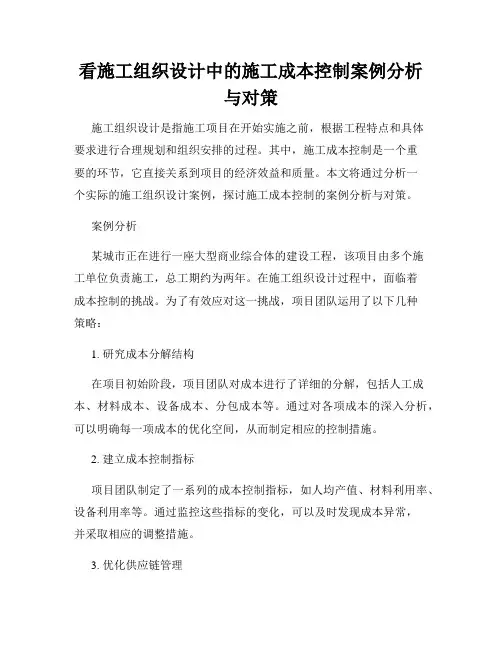 看施工组织设计中的施工成本控制案例分析与对策

施工组织设计是指施工项目在开始实施之前，根据工程特点和具体要求进行合理规划和组织安排的过程。其中，施工成本控制是一个重要的环节，它直接关系到项目的经济效益和质量。本文将通过分析一个实际的施工组织设计案例，探讨施工成本控制的案例分析与对策。

案例分析

某城市正在进行一座大型商业综合体的建设工程，该项目由多个施工单位负责施工，总工期约为两年。在施工组织设计过程中，面临着成本控制的挑战。为了有效应对这一挑战，项目团队运用了以下几种策略：

1. 研究成本分解结构

在项目初始阶段，项目团队对成本进行了详细的分解，包括人工成本、材料成本、设备成本、分包成本等。通过对各项成本的深入分析，可以明确每一项成本的优化空间，从而制定相应的控制措施。

2. 建立成本控制指标

项目团队制定了一系列的成本控制指标，如人均产值、材料利用率、设备利用率等。通过监控这些指标的变化，可以及时发现成本异常，并采取相应的调整措施。

3. 优化供应链管理